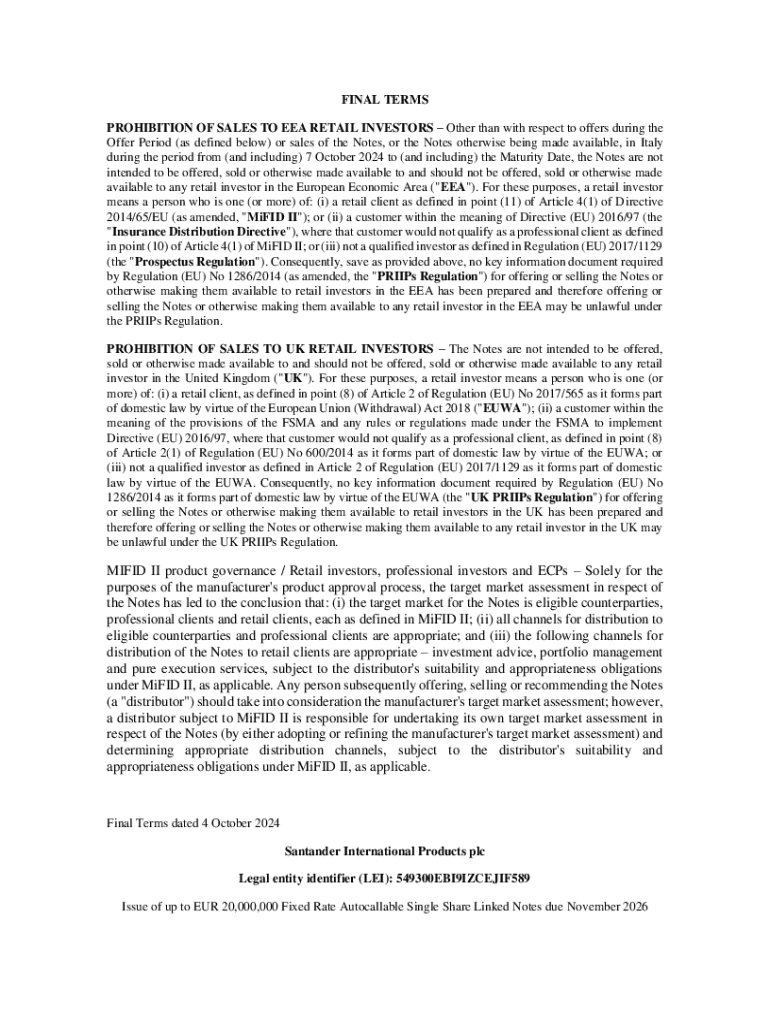 FINAL TERMS

PROHIBITION OF SALES TO EEA RETAIL INVESTORS – Other than with respect to offers during the Offer Period (as defined below) or sales of the Notes, or the Notes otherwise being made available, in Italy during the period from (and including) 7 October 2024 to (and including) the Maturity Date, the Notes are not intended to be offered, sold or otherwise made available to and should not be offered, sold or otherwise made available to any retail investor in the European Economic Area ("EEA"). For these purposes, a retail investor means a person who is one (or more) of: (i) a retail client as defined in point (11) of Article 4(1) of Directive 2014/65/EU (as amended, "MiFID II"); or (ii) a customer within the meaning of Directive (EU) 2016/97 (the "Insurance Distribution Directive"), where that customer would not qualify as a professional client as defined in point (10) of Article 4(1) of MiFID II; or (iii) not a qualified investor as defined in Regulation (EU) 2017/1129 (the "Prospectus Regulation"). Consequently, save as provided above, no key information document required by Regulation (EU) No 1286/2014 (as amended, the "PRIIPs Regulation") for offering or selling the Notes or otherwise making them available to retail investors in the EEA has been prepared and therefore offering or selling the Notes or otherwise making them available to any retail investor in the EEA may be unlawful under the PRIIPs Regulation.

PROHIBITION OF SALES TO UK RETAIL INVESTORS – The Notes are not intended to be offered, sold or otherwise made available to and should not be offered, sold or otherwise made available to any retail investor in the United Kingdom ("UK"). For these purposes, a retail investor means a person who is one (or more) of: (i) a retail client, as defined in point (8) of Article 2 of Regulation (EU) No 2017/565 as it forms part of domestic law by virtue of the European Union (Withdrawal) Act 2018 ("EUWA"); (ii) a customer within the meaning of the provisions of the FSMA and any rules or regulations made under the FSMA to implement Directive (EU) 2016/97, where that customer would not qualify as a professional client, as defined in point (8) of Article 2(1) of Regulation (EU) No 600/2014 as it forms part of domestic law by virtue of the EUWA; or (iii) not a qualified investor as defined in Article 2 of Regulation (EU) 2017/1129 as it forms part of domestic law by virtue of the EUWA. Consequently, no key information document required by Regulation (EU) No 1286/2014 as it forms part of domestic law by virtue of the EUWA (the "UK PRIIPs Regulation") for offering or selling the Notes or otherwise making them available to retail investors in the UK has been prepared and therefore offering or selling the Notes or otherwise making them available to any retail investor in the UK may be unlawful under the UK PRIIPs Regulation.

MIFID II product governance / Retail investors, professional investors and ECPs – Solely for the purposes of the manufacturer's product approval process, the target market assessment in respect of the Notes has led to the conclusion that: (i) the target market for the Notes is eligible counterparties, professional clients and retail clients, each as defined in MiFID II; (ii) all channels for distribution to eligible counterparties and professional clients are appropriate; and (iii) the following channels for distribution of the Notes to retail clients are appropriate – investment advice, portfolio management and pure execution services, subject to the distributor's suitability and appropriateness obligations under MiFID II, as applicable. Any person subsequently offering, selling or recommending the Notes (a "distributor") should take into consideration the manufacturer's target market assessment; however, a distributor subject to MiFID II is responsible for undertaking its own target market assessment in respect of the Notes (by either adopting or refining the manufacturer's target market assessment) and determining appropriate distribution channels, subject to the distributor's suitability and appropriateness obligations under MiFID II, as applicable.

Final Terms dated 4 October 2024

Santander International Products plc

Legal entity identifier (LEI): 549300EBI9IZCEJIF589

Issue of up to EUR 20,000,000 Fixed Rate Autocallable Single Share Linked Notes due November 2026